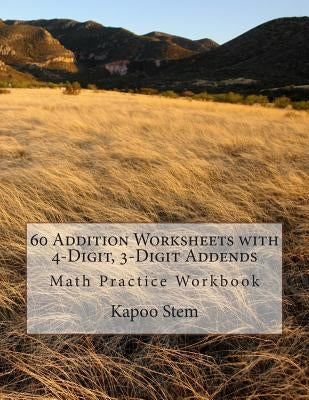 60 Addition Worksheets with 4-Digit, 3-Digit Addends

Math Practice Workbook

Kapoo Stem